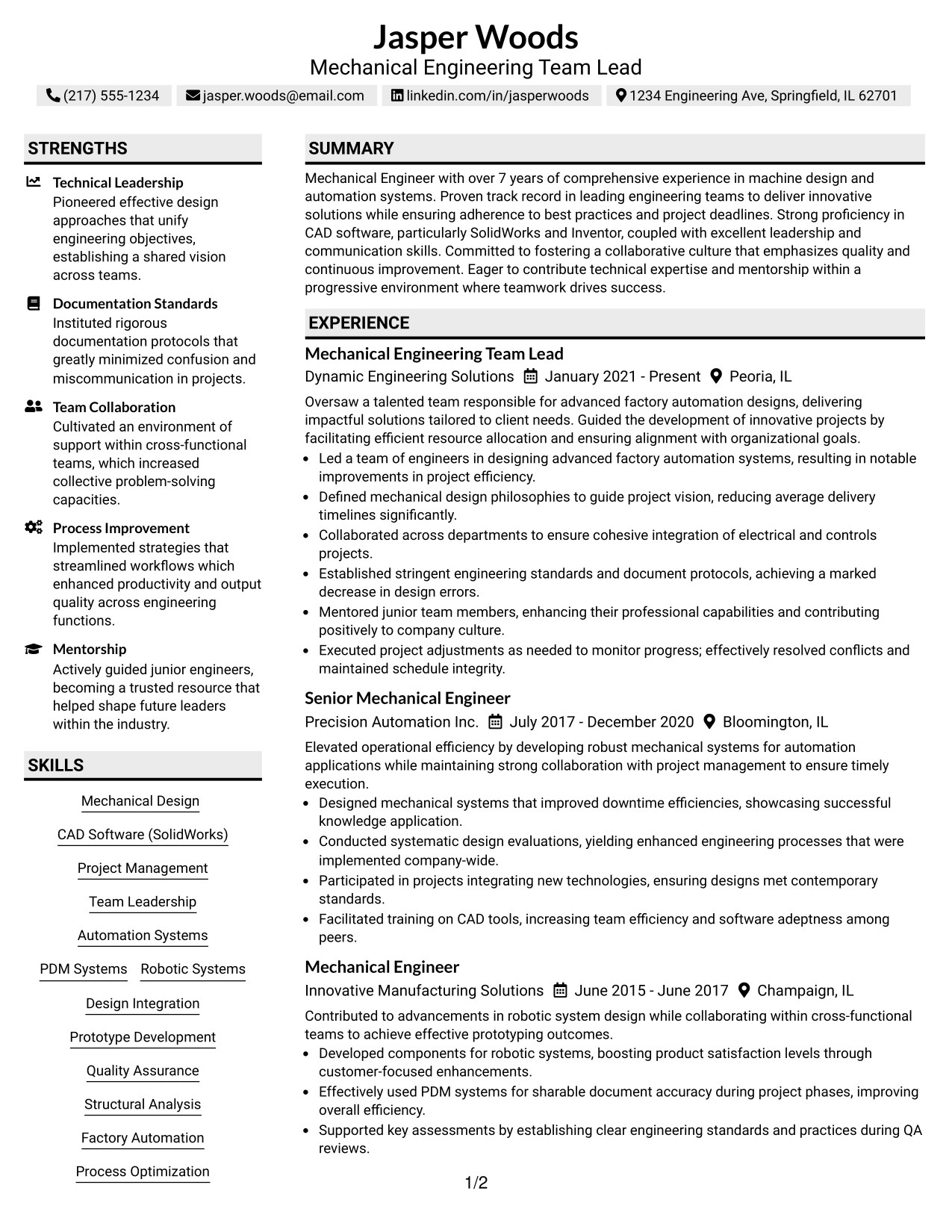 Jasper Woods
Mechanical Engineering Team Lead

(217) 555-1234   jasper.woods@email.com   linkedin.com/in/jasperwoods   1234 Engineering Ave, Springfield, IL 62701

STRENGTHS

Technical Leadership
Pioneered effective design approaches that unify engineering objectives, establishing a shared vision across teams.

Documentation Standards
Instituted rigorous documentation protocols that greatly minimized confusion and miscommunication in projects.

Team Collaboration
Cultivated an environment of support within cross-functional teams, which increased collective problem-solving capacities.

Process Improvement
Implemented strategies that streamlined workflows which enhanced productivity and output quality across engineering functions.

Mentorship
Actively guided junior engineers, becoming a trusted resource that helped shape future leaders within the industry.

SKILLS

Mechanical Design
CAD Software (SolidWorks)
Project Management
Team Leadership
Automation Systems
PDM Systems   Robotic Systems
Design Integration
Prototype Development
Quality Assurance
Structural Analysis
Factory Automation
Process Optimization

SUMMARY

Mechanical Engineer with over 7 years of comprehensive experience in machine design and automation systems. Proven track record in leading engineering teams to deliver innovative solutions while ensuring adherence to best practices and project deadlines. Strong proficiency in CAD software, particularly SolidWorks and Inventor, coupled with excellent leadership and communication skills. Committed to fostering a collaborative culture that emphasizes quality and continuous improvement. Eager to contribute technical expertise and mentorship within a progressive environment where teamwork drives success.

EXPERIENCE

Mechanical Engineering Team Lead
Dynamic Engineering Solutions   January 2021 - Present   Peoria, IL

Oversaw a talented team responsible for advanced factory automation designs, delivering impactful solutions tailored to client needs. Guided the development of innovative projects by facilitating efficient resource allocation and ensuring alignment with organizational goals.
• Led a team of engineers in designing advanced factory automation systems, resulting in notable improvements in project efficiency.
• Defined mechanical design philosophies to guide project vision, reducing average delivery timelines significantly.
• Collaborated across departments to ensure cohesive integration of electrical and controls projects.
• Established stringent engineering standards and document protocols, achieving a marked decrease in design errors.
• Mentored junior team members, enhancing their professional capabilities and contributing positively to company culture.
• Executed project adjustments as needed to monitor progress; effectively resolved conflicts and maintained schedule integrity.

Senior Mechanical Engineer
Precision Automation Inc.   July 2017 - December 2020   Bloomington, IL

Elevated operational efficiency by developing robust mechanical systems for automation applications while maintaining strong collaboration with project management to ensure timely execution.
• Designed mechanical systems that improved downtime efficiencies, showcasing successful knowledge application.
• Conducted systematic design evaluations, yielding enhanced engineering processes that were implemented company-wide.
• Participated in projects integrating new technologies, ensuring designs met contemporary standards.
• Facilitated training on CAD tools, increasing team efficiency and software adeptness among peers.

Mechanical Engineer
Innovative Manufacturing Solutions   June 2015 - June 2017   Champaign, IL

Contributed to advancements in robotic system design while collaborating within cross-functional teams to achieve effective prototyping outcomes.
• Developed components for robotic systems, boosting product satisfaction levels through customer-focused enhancements.
• Effectively used PDM systems for sharable document accuracy during project phases, improving overall efficiency.
• Supported key assessments by establishing clear engineering standards and practices during QA reviews.

1/2